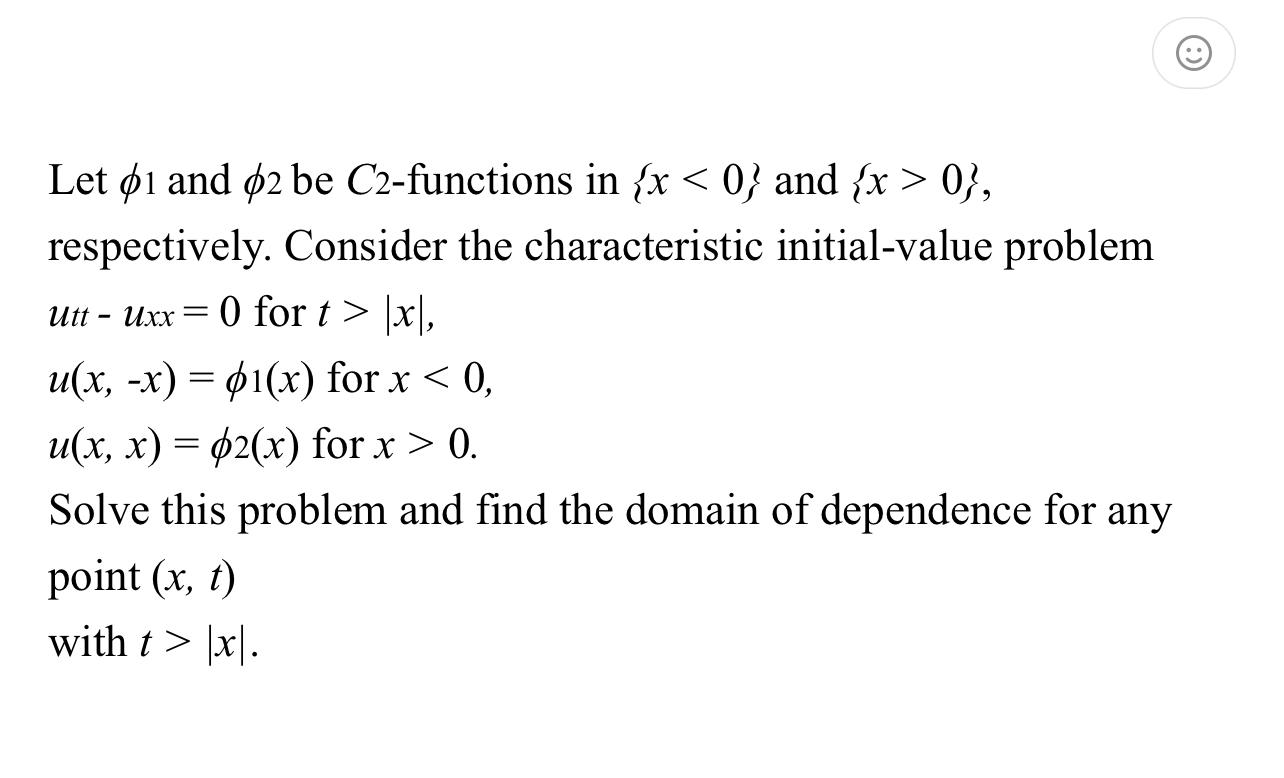 Let $\phi_1$ and $\phi_2$ be $C_2$-functions in $\{x < 0\}$ and $\{x > 0\}$, respectively. Consider the characteristic initial-value problem
$u_{tt} - u_{xx} = 0$ for $t > |x|$,
$u(x, -x) = \phi_1(x)$ for $x < 0$,
$u(x, x) = \phi_2(x)$ for $x > 0$.
Solve this problem and find the domain of dependence for any point $(x, t)$
with $t > |x|$.